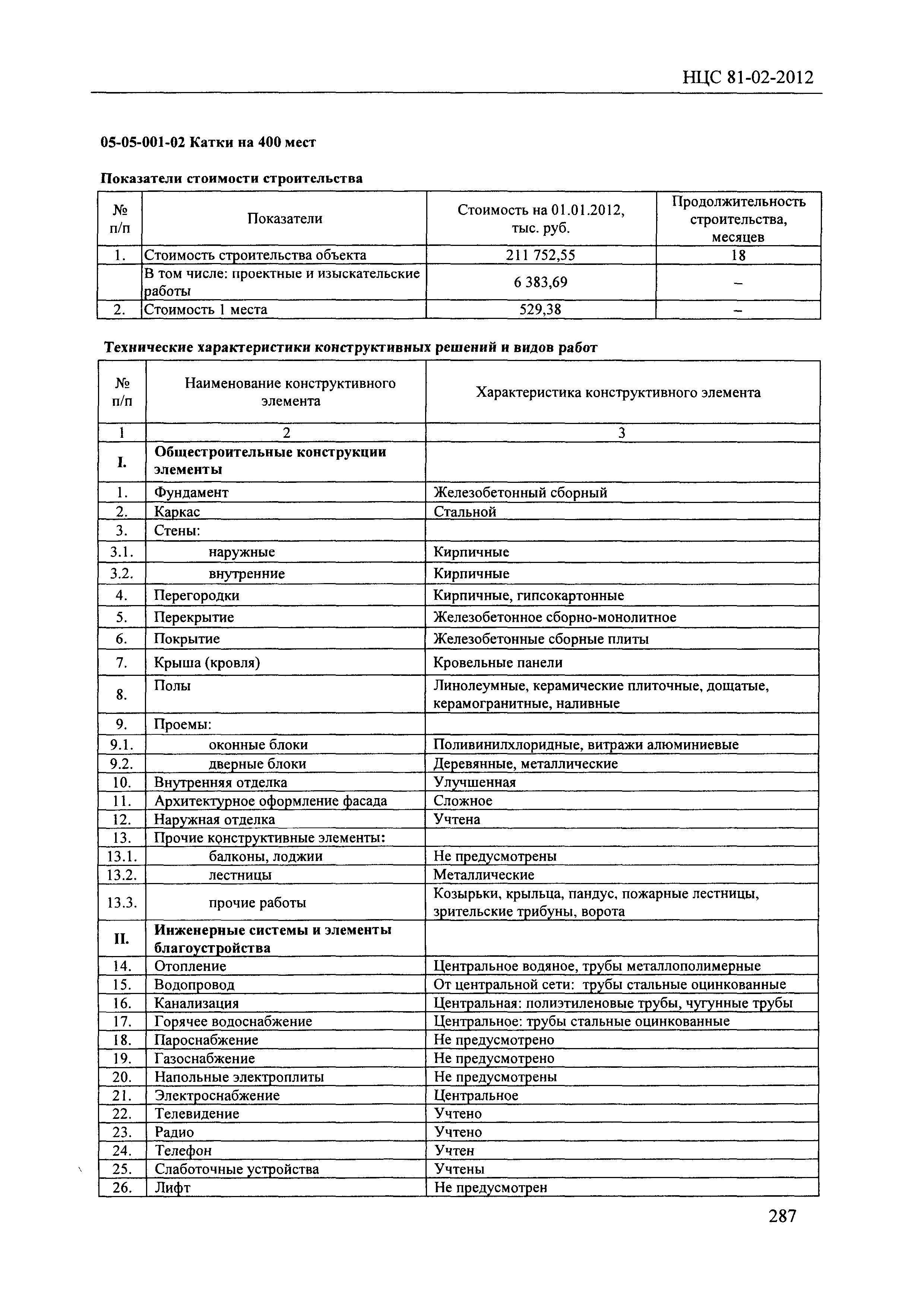 НЦС 81-02-2012

05-05-001-02 Катки на 400 мест

Показатели стоимости строительства

| № п/п | Показатели | Стоимость на 01.01.2012, тыс. руб. | Продолжительность строительства, месяцев |
|---|---|---|---|
| 1. | Стоимость строительства объекта | 211 752,55 | 18 |
| | В том числе: проектные и изыскательские работы | 6 383,69 | – |
| 2. | Стоимость 1 места | 529,38 | – |

Технические характеристики конструктивных решений и видов работ

| № п/п | Наименование конструктивного элемента | Характеристика конструктивного элемента |
|---|---|---|
| 1 | 2 | 3 |
| I. | Общестроительные конструкции элементы | |
| 1. | Фундамент | Железобетонный сборный |
| 2. | Каркас | Стальной |
| 3. | Стены: | |
| 3.1. | наружные | Кирпичные |
| 3.2. | внутренние | Кирпичные |
| 4. | Перегородки | Кирпичные, гипсокартонные |
| 5. | Перекрытие | Железобетонное сборно-монолитное |
| 6. | Покрытие | Железобетонные сборные плиты |
| 7. | Крыша (кровля) | Кровельные панели |
| 8. | Полы | Линолеумные, керамические плиточные, дощатые, керамогранитные, наливные |
| 9. | Проемы: | |
| 9.1. | оконные блоки | Поливинилхлоридные, витражи алюминиевые |
| 9.2. | дверные блоки | Деревянные, металлические |
| 10. | Внутренняя отделка | Улучшенная |
| 11. | Архитектурное оформление фасада | Сложное |
| 12. | Наружная отделка | Учтена |
| 13. | Прочие конструктивные элементы: | |
| 13.1. | балконы, лоджии | Не предусмотрены |
| 13.2. | лестницы | Металлические |
| 13.3. | прочие работы | Козырьки, крыльца, пандус, пожарные лестницы, зрительские трибуны, ворота |
| II. | Инженерные системы и элементы благоустройства | |
| 14. | Отопление | Центральное водяное, трубы металлополимерные |
| 15. | Водопровод | От центральной сети: трубы стальные оцинкованные |
| 16. | Канализация | Центральная: полиэтиленовые трубы, чугунные трубы |
| 17. | Горячее водоснабжение | Центральное: трубы стальные оцинкованные |
| 18. | Пароснабжение | Не предусмотрено |
| 19. | Газоснабжение | Не предусмотрено |
| 20. | Напольные электроплиты | Не предусмотрены |
| 21. | Электроснабжение | Центральное |
| 22. | Телевидение | Учтено |
| 23. | Радио | Учтено |
| 24. | Телефон | Учтен |
| 25. | Слаботочные устройства | Учтены |
| 26. | Лифт | Не предусмотрен |

287